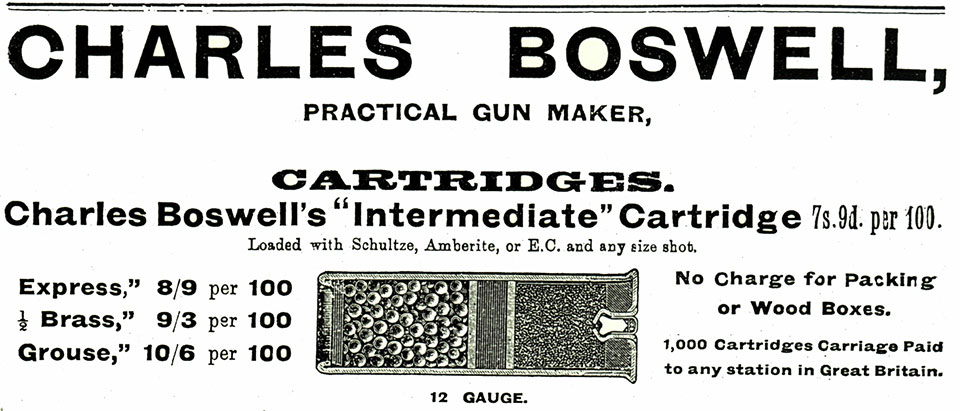 CHARLES BOSWELL,

PRACTICAL GUN MAKER,

CARTRIDGES.

Charles Boswell's "Intermediate" Cartridge 7s.9d. per 100.

Loaded with Schultze, Amberite, or E.C. and any size shot.

Express," 8/9 per 100
$\frac{1}{2}$ Brass," 9/3 per 100
Grouse," 10/6 per 100

12 GAUGE.

No Charge for Packing or Wood Boxes.

1,000 Cartridges Carriage Paid to any station in Great Britain.